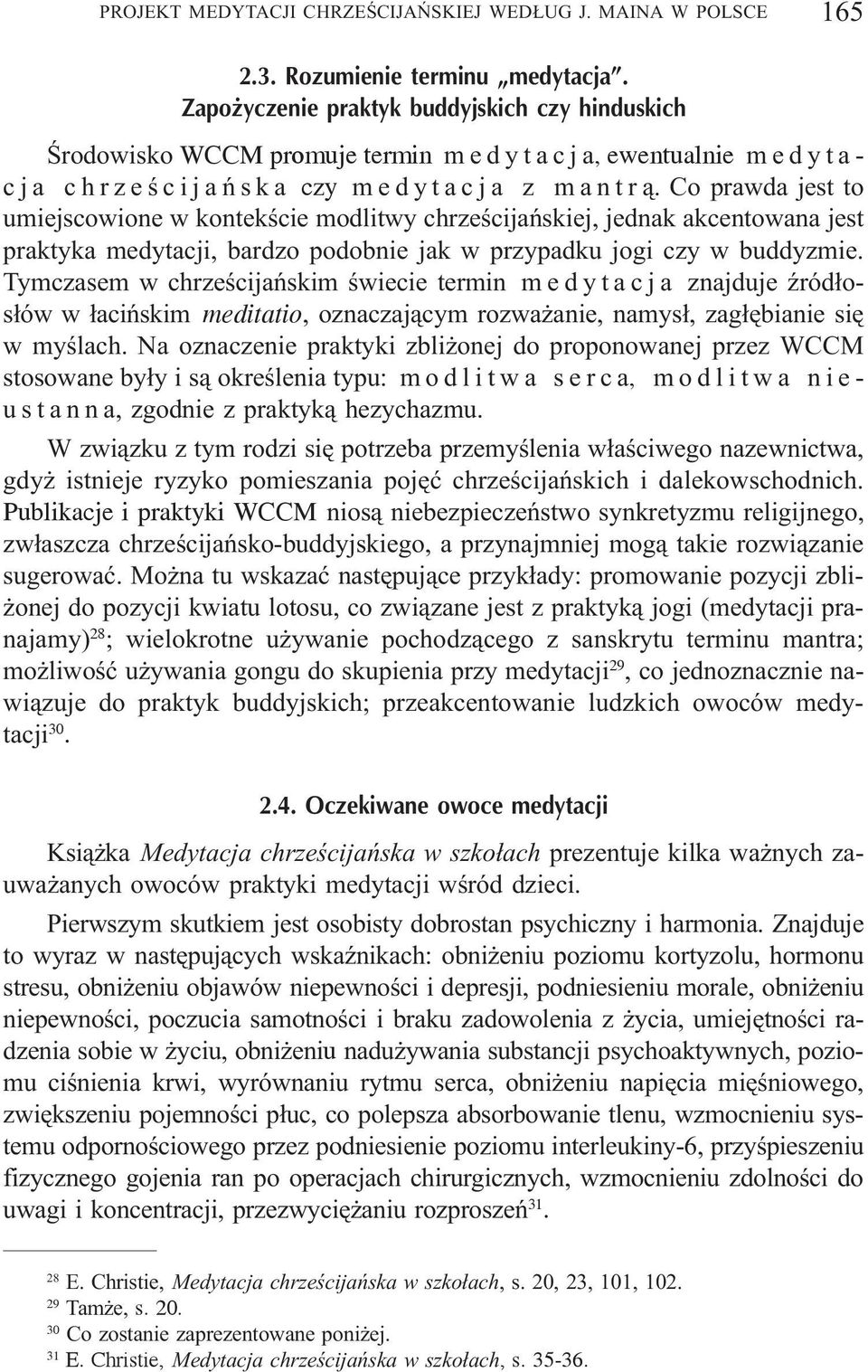 PROJEKT MEDYTACJI CHRZEŚCIJAŃSKIEJ WEDŁUG J. MAINA W POLSCE 165

2.3. Rozumienie terminu „medytacja". Zapożyczenie praktyk buddyjskich czy hinduskich

Środowisko WCCM promuje termin medytacja, ewentualnie medytacja chrześcijańska czy medytacja z mantrą. Co prawda jest to umiejscowione w kontekście modlitwy chrześcijańskiej, jednak akcentowana jest praktyka medytacji, bardzo podobnie jak w przypadku jogi czy w buddyzmie. Tymczasem w chrześcijańskim świecie termin medytacja znajduje źródłosłów w łacińskim meditatio, oznaczającym rozważanie, namysł, zagłębianie się w myślach. Na oznaczenie praktyki zbliżonej do proponowanej przez WCCM stosowane były i są określenia typu: modlitwa serca, modlitwa nieustanna, zgodnie z praktyką hezychazmu.

W związku z tym rodzi się potrzeba przemyślenia właściwego nazewnictwa, gdyż istnieje ryzyko pomieszania pojęć chrześcijańskich i dalekowschodnich. Publikacje i praktyki WCCM niosą niebezpieczeństwo synkretyzmu religijnego, zwłaszcza chrześcijańsko-buddyjskiego, a przynajmniej mogą takie rozwiązanie sugerować. Można tu wskazać następujące przykłady: promowanie pozycji zbliżonej do pozycji kwiatu lotosu, co związane jest z praktyką jogi (medytacji pranajamy)$^{28}$; wielokrotne używanie pochodzącego z sanskrytu terminu mantra; możliwość używania gongu do skupienia przy medytacji$^{29}$, co jednoznacznie nawiązuje do praktyk buddyjskich; przeakcentowanie ludzkich owoców medytacji$^{30}$.

2.4. Oczekiwane owoce medytacji

Książka Medytacja chrześcijańska w szkołach prezentuje kilka ważnych zauważanych owoców praktyki medytacji wśród dzieci.

Pierwszym skutkiem jest osobisty dobrostan psychiczny i harmonia. Znajduje to wyraz w następujących wskaźnikach: obniżeniu poziomu kortyzolu, hormonu stresu, obniżeniu objawów niepewności i depresji, podniesieniu morale, obniżeniu niepewności, poczucia samotności i braku zadowolenia z życia, umiejętności radzenia sobie w życiu, obniżeniu nadużywania substancji psychoaktywnych, poziomu ciśnienia krwi, wyrównaniu rytmu serca, obniżeniu napięcia mięśniowego, zwiększeniu pojemności płuc, co polepsza absorbowanie tlenu, wzmocnieniu systemu odpornościowego przez podniesienie poziomu interleukiny-6, przyśpieszeniu fizycznego gojenia ran po operacjach chirurgicznych, wzmocnieniu zdolności do uwagi i koncentracji, przezwyciężaniu rozproszeń$^{31}$.

$^{28}$ E. Christie, Medytacja chrześcijańska w szkołach, s. 20, 23, 101, 102.
$^{29}$ Tamże, s. 20.
$^{30}$ Co zostanie zaprezentowane poniżej.
$^{31}$ E. Christie, Medytacja chrześcijańska w szkołach, s. 35-36.